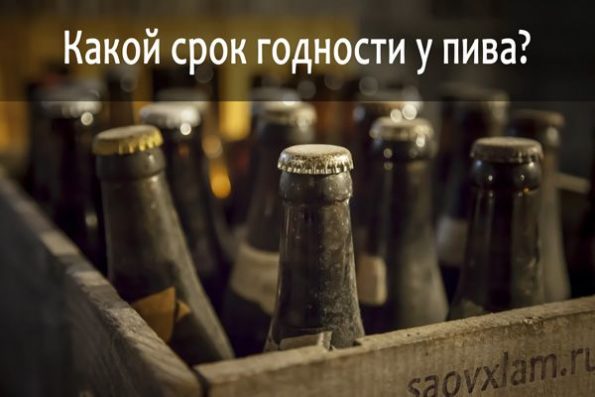 Какой срок годности у пива?

saovxlam.ru